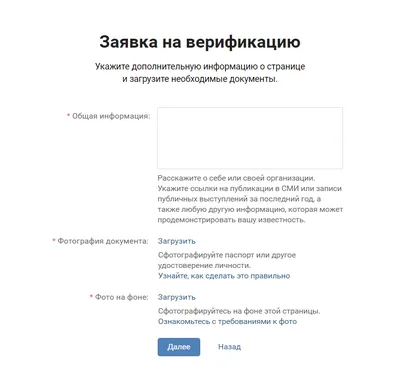 Заявка на верификацию

Укажите дополнительную информацию о странице и загрузите необходимые документы.

* Общая информация:

Расскажите о себе или своей организации. Укажите ссылки на публикации в СМИ или записи публичных выступлений за последний год, а также любую другую информацию, которая может продемонстрировать вашу известность.

* Фотография документа: Загрузить

Сфотографируйте паспорт или другое удостоверение личности.
Узнайте, как сделать это правильно

* Фото на фоне: Загрузить

Сфотографируйтесь на фоне этой страницы.
Ознакомьтесь с требованиями к фото

Далее Назад